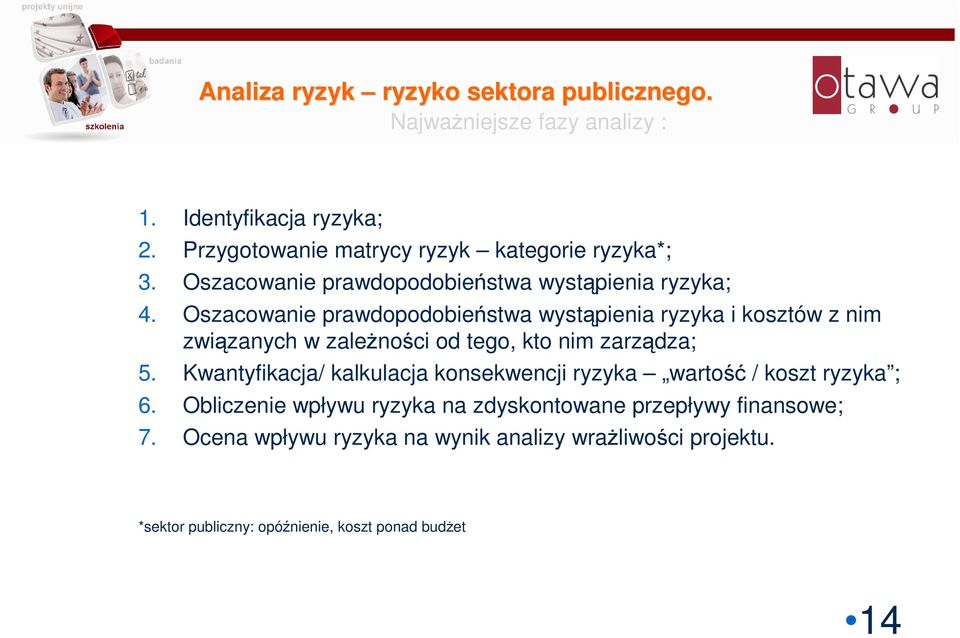 projekty unijne

badania

szkolenia

Analiza ryzyk – ryzyko sektora publicznego.

Najważniejsze fazy analizy :

otawa
GROUP

1. Identyfikacja ryzyka;
2. Przygotowanie matrycy ryzyk – kategorie ryzyka*;
3. Oszacowanie prawdopodobieństwa wystąpienia ryzyka;
4. Oszacowanie prawdopodobieństwa wystąpienia ryzyka i kosztów z nim związanych w zależności od tego, kto nim zarządza;
5. Kwantyfikacja/ kalkulacja konsekwencji ryzyka – „wartość / koszt ryzyka”;
6. Obliczenie wpływu ryzyka na zdyskontowane przepływy finansowe;
7. Ocena wpływu ryzyka na wynik analizy wrażliwości projektu.

*sektor publiczny: opóźnienie, koszt ponad budżet

•14